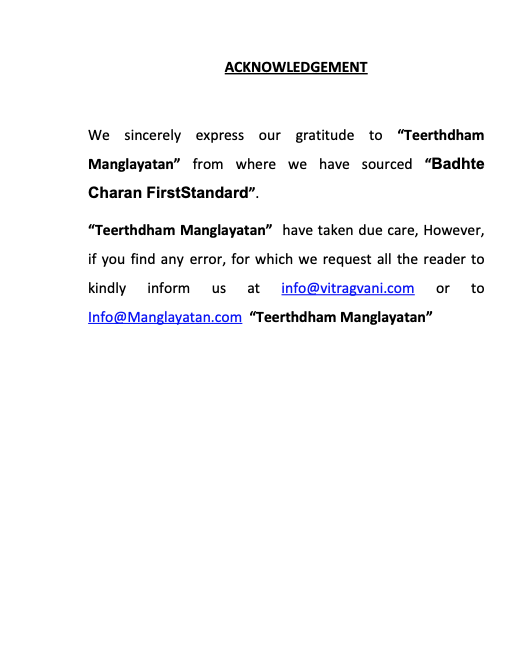 ACKNOWLEDGEMENT

We sincerely express our gratitude to “Teerthdham Manglayatan” from where we have sourced “Badhte Charan FirstStandard”.

“Teerthdham Manglayatan” have taken due care, However, if you find any error, for which we request all the reader to kindly inform us at info@vitragvani.com or to Info@Manglayatan.com “Teerthdham Manglayatan”